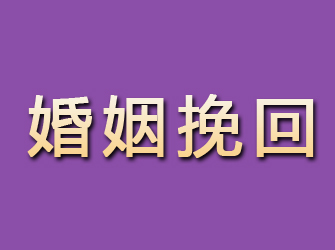 婚姻挽回